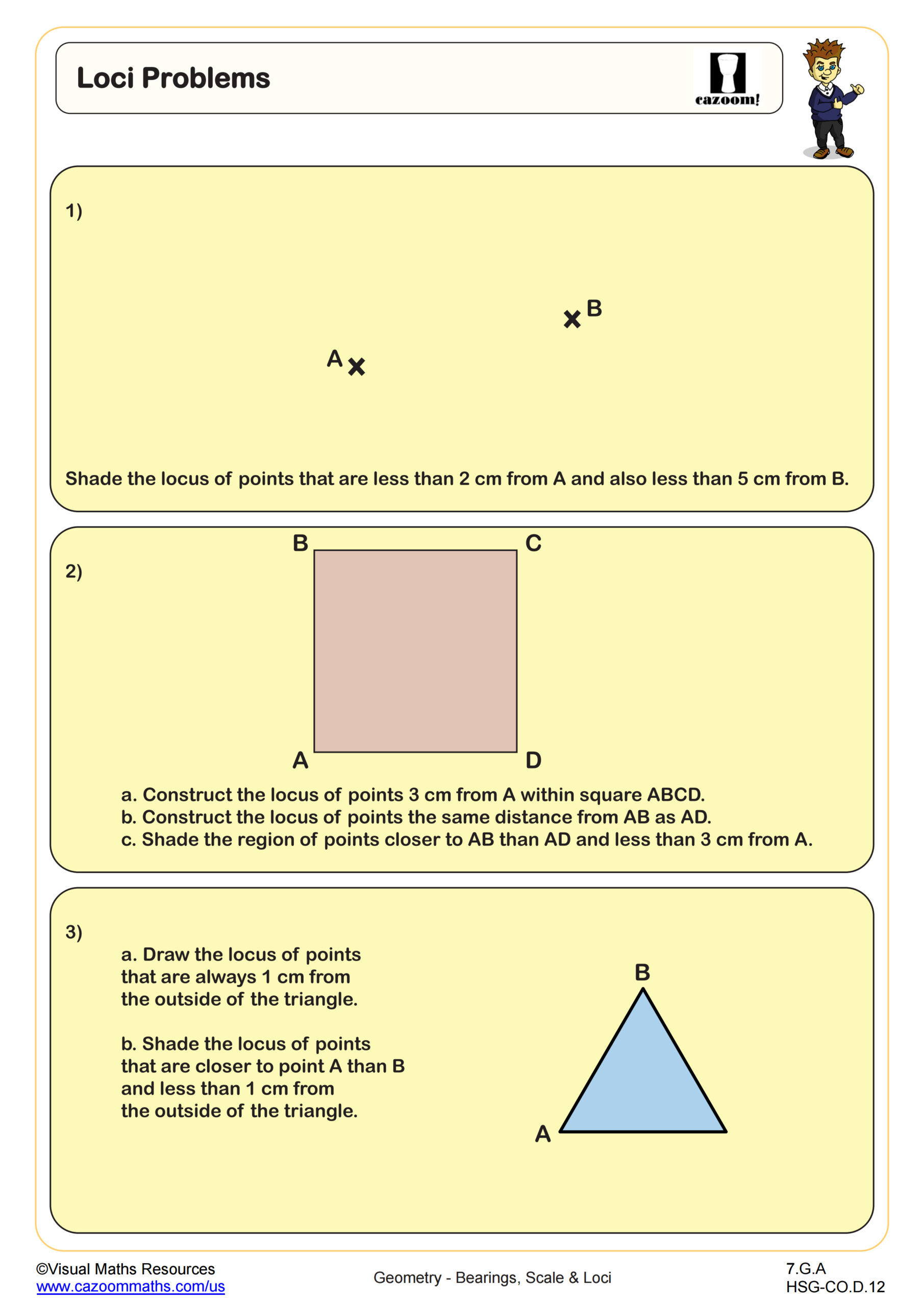 Loci Problems

cazoom!

1)

B

A

Shade the locus of points that are less than 2 cm from A and also less than 5 cm from B.

2)

B C

A D

a. Construct the locus of points 3 cm from A within square ABCD.
b. Construct the locus of points the same distance from AB as AD.
c. Shade the region of points closer to AB than AD and less than 3 cm from A.

3)

a. Draw the locus of points that are always 1 cm from the outside of the triangle.

b. Shade the locus of points that are closer to point A than B and less than 1 cm from the outside of the triangle.

B

A

©Visual Maths Resources
www.cazoommaths.com/us

Geometry - Bearings, Scale & Loci

7.G.A
HSG-CO.D.12